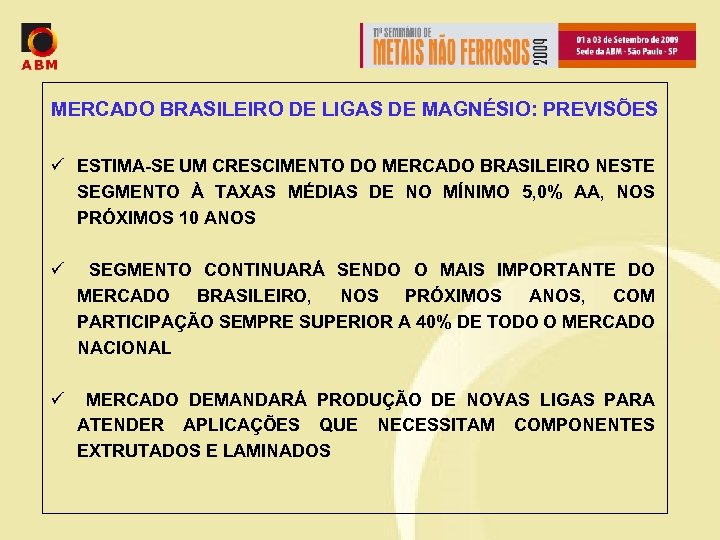 ABM

11º SEMINÁRIO DE METAIS NÃO FERROSOS 2009

01 a 03 de Setembro de 2009
Sede da ABM - São Paulo - SP

MERCADO BRASILEIRO DE LIGAS DE MAGNÉSIO: PREVISÕES

✓ ESTIMA-SE UM CRESCIMENTO DO MERCADO BRASILEIRO NESTE SEGMENTO À TAXAS MÉDIAS DE NO MÍNIMO 5,0% AA, NOS PRÓXIMOS 10 ANOS

✓ SEGMENTO CONTINUARÁ SENDO O MAIS IMPORTANTE DO MERCADO BRASILEIRO, NOS PRÓXIMOS ANOS, COM PARTICIPAÇÃO SEMPRE SUPERIOR A 40% DE TODO O MERCADO NACIONAL

✓ MERCADO DEMANDARÁ PRODUÇÃO DE NOVAS LIGAS PARA ATENDER APLICAÇÕES QUE NECESSITAM COMPONENTES EXTRUTADOS E LAMINADOS